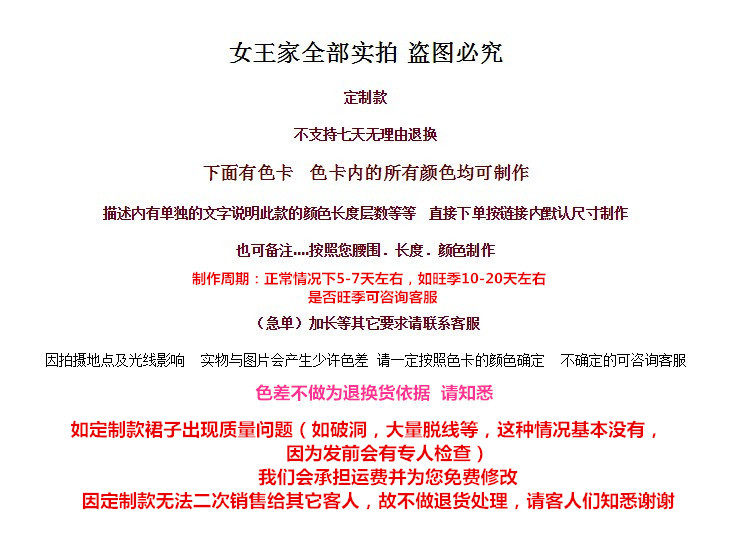 女王家全部实拍 盗图必究

定制款

不支持七天无理由退换

下面有色卡　色卡内的所有颜色均可制作

描述内有单独的文字说明此款的颜色长度层数等等　直接下单按链接内默认尺寸制作

也可备注....按照您腰围．长度．颜色制作

制作周期：正常情况下5-7天左右，如旺季10-20天左右
是否旺季可咨询客服

（急单）加长等其它要求请联系客服

因拍摄地点及光线影响　实物与图片会产生少许色差　请一定按照色卡的颜色确定　不确定的可咨询客服

色差不做为退换货依据　请知悉

如定制款裙子出现质量问题（如破洞，大量脱线等，这种情况基本没有，因为发前会有专人检查）
我们会承担运费并为您免费修改
因定制款无法二次销售给其它客人，故不做退货处理，请客人们知悉谢谢